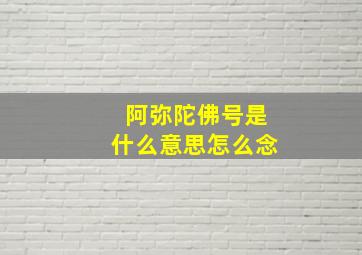 阿弥陀佛号是
什么意思怎么念